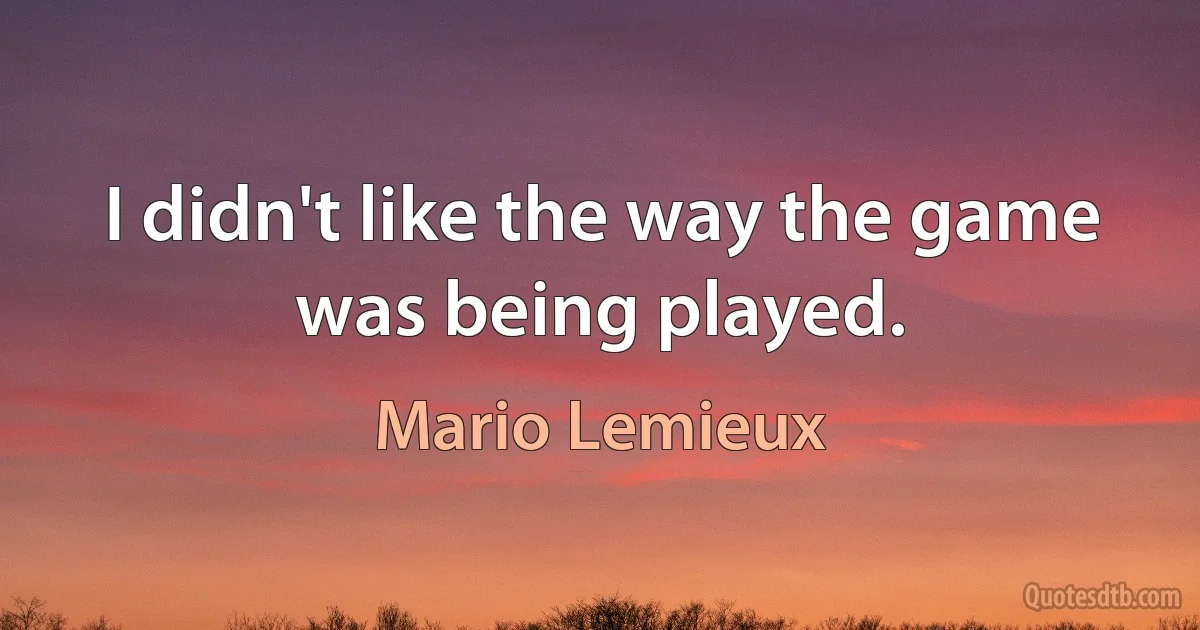 I didn't like the way the game was being played.

Mario Lemieux

Quotesdtb.com